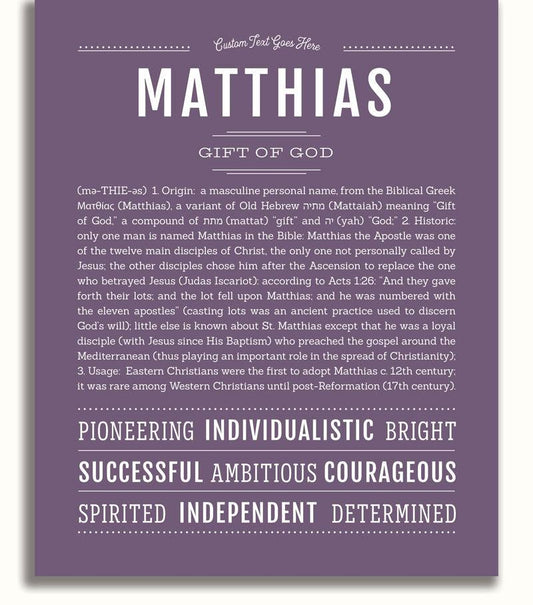 Custom Text Goes Here

MATTHIAS

GIFT OF GOD

(mə-THIE-əs) 1. Origin: a masculine personal name, from the Biblical Greek Ματθίας (Matthias), a variant of Old Hebrew מתיה (Mattaiah) meaning "Gift of God," a compound of מתת (mattat) "gift" and יה (yah) "God;" 2. Historic: only one man is named Matthias in the Bible: Matthias the Apostle was one of the twelve main disciples of Christ, the only one not personally called by Jesus; the other disciples chose him after the Ascension to replace the one who betrayed Jesus (Judas Iscariot); according to Acts 1:26: "And they gave forth their lots; and the lot fell upon Matthias; and he was numbered with the eleven apostles" (casting lots was an ancient practice used to discern God's will); little else is known about St. Matthias except that he was a loyal disciple (with Jesus since His Baptism) who preached the gospel around the Mediterranean (thus playing an important role in the spread of Christianity); 3. Usage: Eastern Christians were the first to adopt Matthias c. 12th century; it was rare among Western Christians until post-Reformation (17th century).

PIONEERING INDIVIDUALISTIC BRIGHT

SUCCESSFUL AMBITIOUS COURAGEOUS

SPIRITED INDEPENDENT DETERMINED